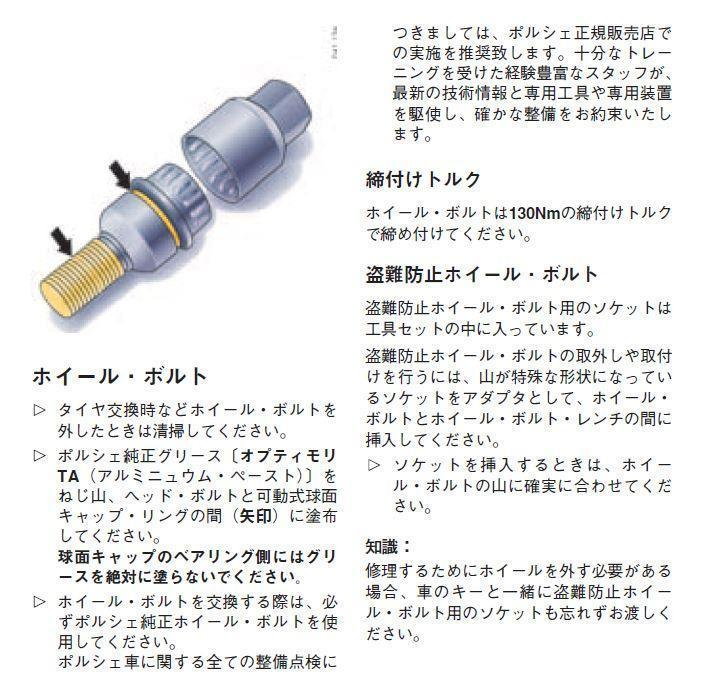 ホイール・ボルト

▷ タイヤ交換時などホイール・ボルトを外したときは清掃してください。

▷ ポルシェ純正グリース〔オプティモリTA（アルミニュウム・ペースト）〕をねじ山、ヘッド・ボルトと可動式球面キャップ・リングの間（矢印）に塗布してください。
球面キャップのベアリング側にはグリースを絶対に塗らないでください。

▷ ホイール・ボルトを交換する際は、必ずポルシェ純正ホイール・ボルトを使用してください。
ポルシェ車に関する全ての整備点検につきましては、ポルシェ正規販売店での実施を推奨致します。十分なトレーニングを受けた経験豊富なスタッフが、最新の技術情報と専用工具や専用装置を駆使し、確かな整備をお約束いたします。

締付けトルク

ホイール・ボルトは130Nmの締付けトルクで締め付けてください。

盗難防止ホイール・ボルト

盗難防止ホイール・ボルト用のソケットは工具セットの中に入っています。

盗難防止ホイール・ボルトの取外しや取付けを行うには、山が特殊な形状になっているソケットをアダプタとして、ホイール・ボルトとホイール・ボルト・レンチの間に挿入してください。

▷ ソケットを挿入するときは、ホイール・ボルトの山に確実に合わせてください。

知識：
修理するためにホイールを外す必要がある場合、車のキーと一緒に盗難防止ホイール・ボルト用のソケットも忘れずお渡しください。